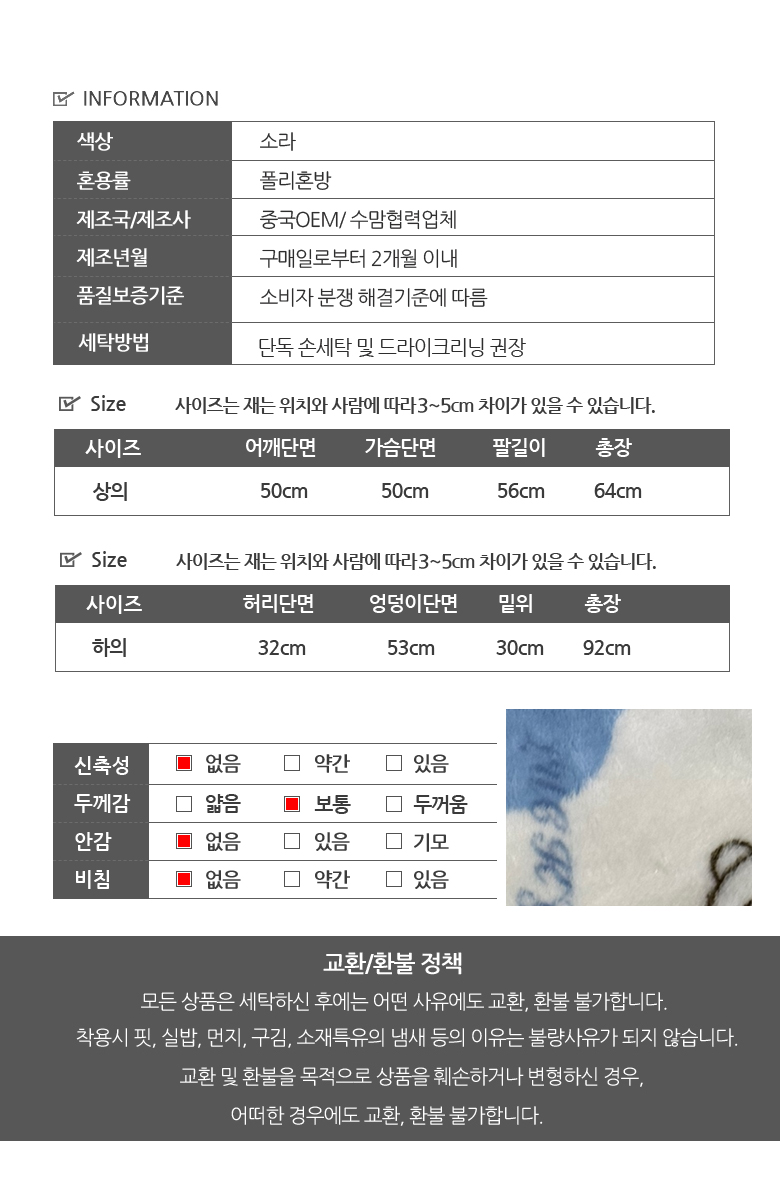 INFORMATION

| 색상 | 소라 |
|---|---|
| 혼용률 | 폴리혼방 |
| 제조국/제조사 | 중국OEM/ 수맘협력업체 |
| 제조년월 | 구매일로부터 2개월 이내 |
| 품질보증기준 | 소비자 분쟁 해결기준에 따름 |
| 세탁방법 | 단독 손세탁 및 드라이크리닝 권장 |

Size 사이즈는 재는 위치와 사람에 따라 3~5cm 차이가 있을 수 있습니다.

| 사이즈 | 어깨단면 | 가슴단면 | 팔길이 | 총장 |
|---|---|---|---|---|
| 상의 | 50cm | 50cm | 56cm | 64cm |

Size 사이즈는 재는 위치와 사람에 따라 3~5cm 차이가 있을 수 있습니다.

| 사이즈 | 허리단면 | 엉덩이단면 | 밑위 | 총장 |
|---|---|---|---|---|
| 하의 | 32cm | 53cm | 30cm | 92cm |

| 신축성 | 없음 | 약간 | 있음 |
|---|---|---|---|
| 두께감 | 얇음 | 보통 | 두꺼움 |
| 안감 | 없음 | 있음 | 기모 |
| 비침 | 없음 | 약간 | 있음 |

교환/환불 정책

모든 상품은 세탁하신 후에는 어떤 사유에도 교환, 환불 불가합니다.
착용시 핏, 실밥, 먼지, 구김, 소재특유의 냄새 등의 이유는 불량사유가 되지 않습니다.
교환 및 환불을 목적으로 상품을 훼손하거나 변형하신 경우,
어떠한 경우에도 교환, 환불 불가합니다.